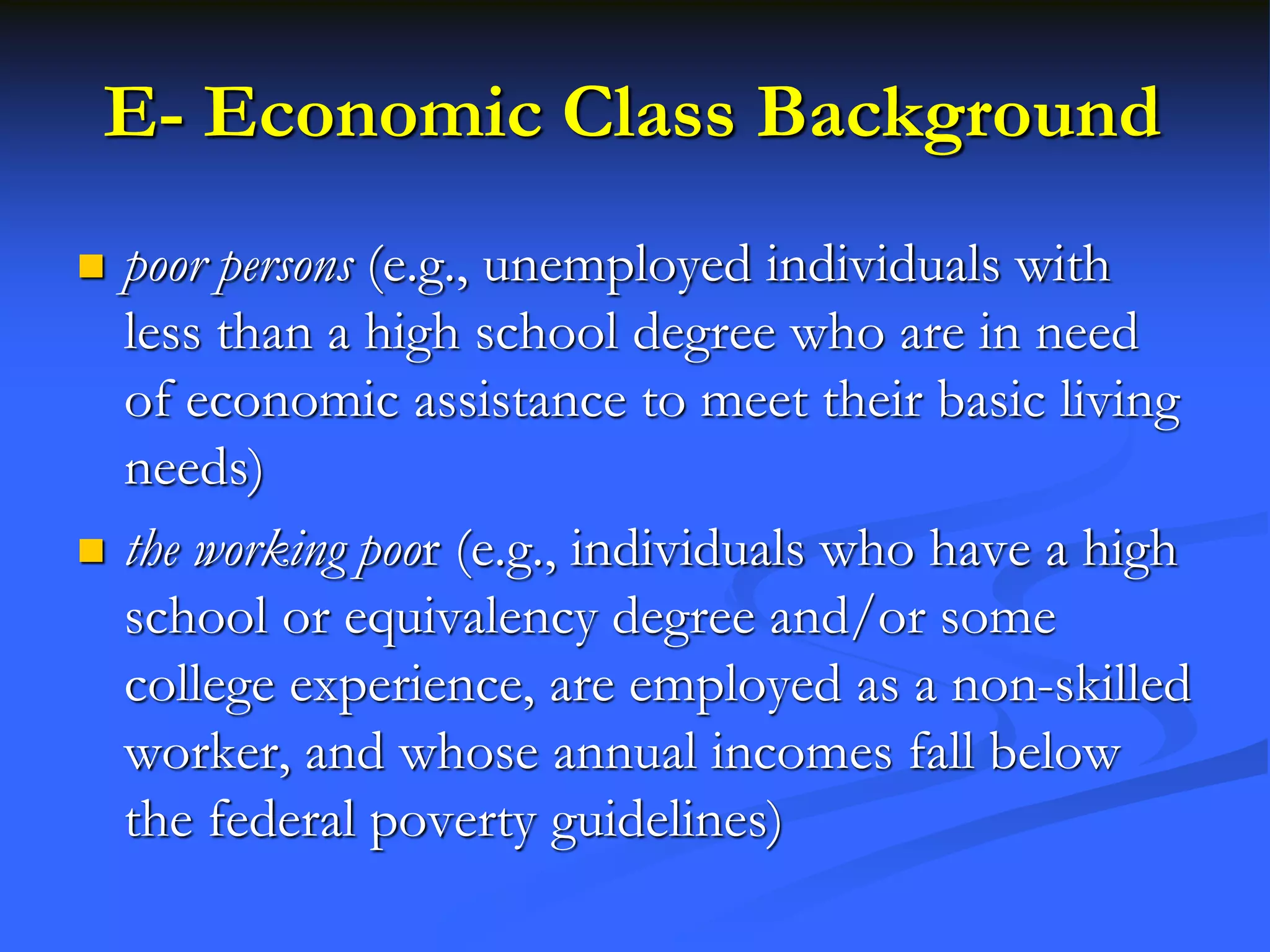 E- Economic Class Background

• poor persons (e.g., unemployed individuals with less than a high school degree who are in need of economic assistance to meet their basic living needs)

• the working poor (e.g., individuals who have a high school or equivalency degree and/or some college experience, are employed as a non-skilled worker, and whose annual incomes fall below the federal poverty guidelines)